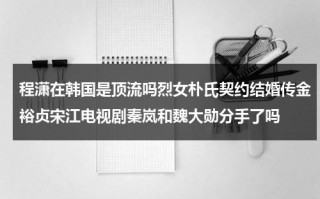 程潇在韩国是顶流吗烈女朴氏契约结婚传金裕贞宋江电视剧秦岚和魏大勋分手了吗